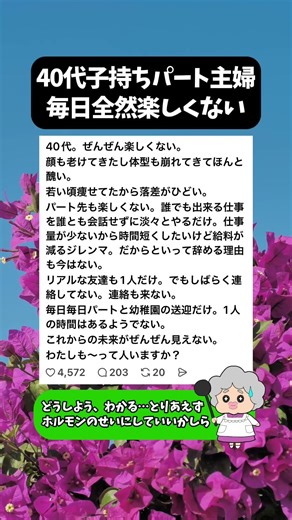 40代子持ちパート主婦
毎日全然楽しくない

40代。ぜんぜん楽しくない。
顔も老けてきたし体型も崩れてきてほんと醜い。
若い頃痩せてたから落差がひどい。
パート先も楽しくない。誰でも出来る仕事を誰とも会話せずに淡々とやるだけ。仕事量が少ないから時間短くしたいけど給料が減るジレンマ。だからといって辞める理由も今はない。
リアルな友達も1人だけ。でもしばらく連絡してない。連絡も来ない。
毎日毎日パートと幼稚園の送迎だけ。1人の時間はあるようでない。
これからの未来がぜんぜん見えない。
わたしも〜って人いますか？

4,572 203 20

どうしよう、わかる…とりあえず
ホルモンのせいにしていいかしら